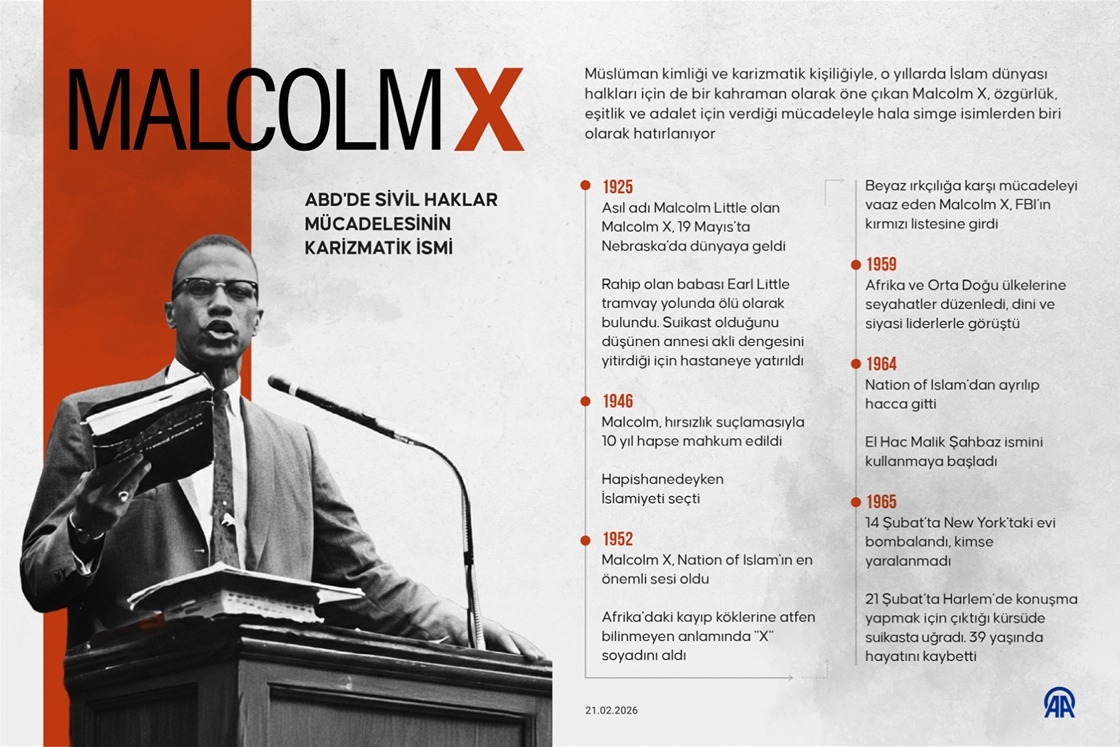 MALCOLM X

ABD'DE SİVİL HAKLAR MÜCADELESİNİN KARİZMATİK İSMİ

Müslüman kimliği ve karizmatik kişiliğiyle, o yıllarda İslam dünyası halkları için de bir kahraman olarak öne çıkan Malcolm X, özgürlük, eşitlik ve adalet için verdiği mücadeleyle hala simge isimlerden biri olarak hatırlanıyor

1925
Asıl adı Malcolm Little olan Malcolm X, 19 Mayıs'ta Nebraska'da dünyaya geldi

Rahip olan babası Earl Little tramvay yolunda ölü olarak bulundu. Suikast olduğunu düşünen annesi akli dengesini yitirdiği için hastaneye yatırıldı

1946
Malcolm, hırsızlık suçlamasıyla 10 yıl hapse mahkum edildi

Hapishanedeyken İslamiyeti seçti

1952
Malcolm X, Nation of Islam'ın en önemli sesi oldu

Afrika'daki kayıp köklerine atfen bilinmeyen anlamında "X" soyadını aldı

Beyaz ırkçılığa karşı mücadeleyi vaaz eden Malcolm X, FBI'ın kırmızı listesine girdi

1959
Afrika ve Orta Doğu ülkelerine seyahatler düzenledi, dini ve siyasi liderlerle görüştü

1964
Nation of Islam'dan ayrılıp hacca gitti

El Hac Malik Şahbaz ismini kullanmaya başladı

1965
14 Şubat'ta New York'taki evi bombalandı, kimse yaralanmadı

21 Şubat'ta Harlem'de konuşma yapmak için çıktığı kürsüde suikasta uğradı. 39 yaşında hayatını kaybetti

21.02.2026

AA